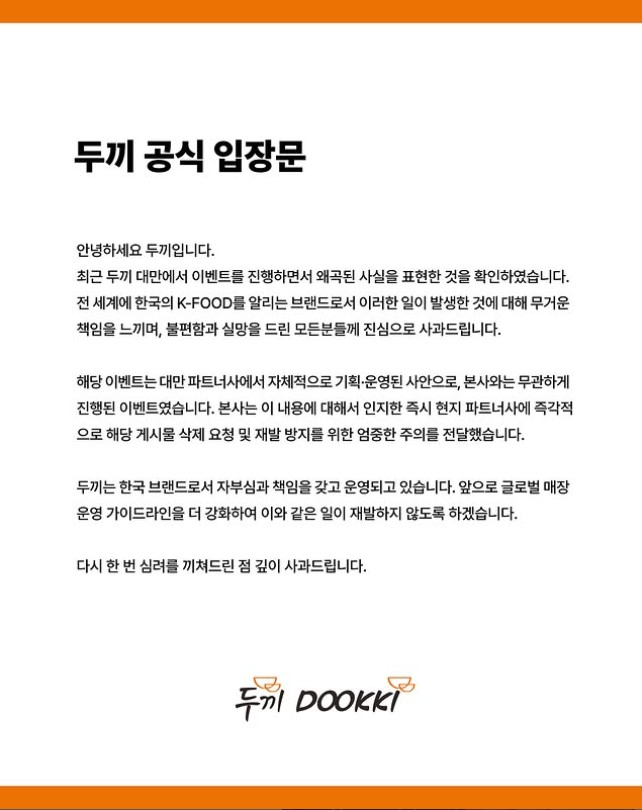 두끼 공식 입장문

안녕하세요 두끼입니다.
최근 두끼 대만에서 이벤트를 진행하면서 왜곡된 사실을 표현한 것을 확인하였습니다. 전 세계에 한국의 K-FOOD를 알리는 브랜드로서 이러한 일이 발생한 것에 대해 무거운 책임을 느끼며, 불편함과 실망을 드린 모든분들께 진심으로 사과드립니다.

해당 이벤트는 대만 파트너사에서 자체적으로 기획·운영된 사안으로, 본사와는 무관하게 진행된 이벤트였습니다. 본사는 이 내용에 대해서 인지한 즉시 현지 파트너사에 즉각적으로 해당 게시물 삭제 요청 및 재발 방지를 위한 엄중한 주의를 전달했습니다.

두끼는 한국 브랜드로서 자부심과 책임을 갖고 운영되고 있습니다. 앞으로 글로벌 매장 운영 가이드라인을 더 강화하여 이와 같은 일이 재발하지 않도록 하겠습니다.

다시 한 번 심려를 끼쳐드린 점 깊이 사과드립니다.

두끼 DOOKKI